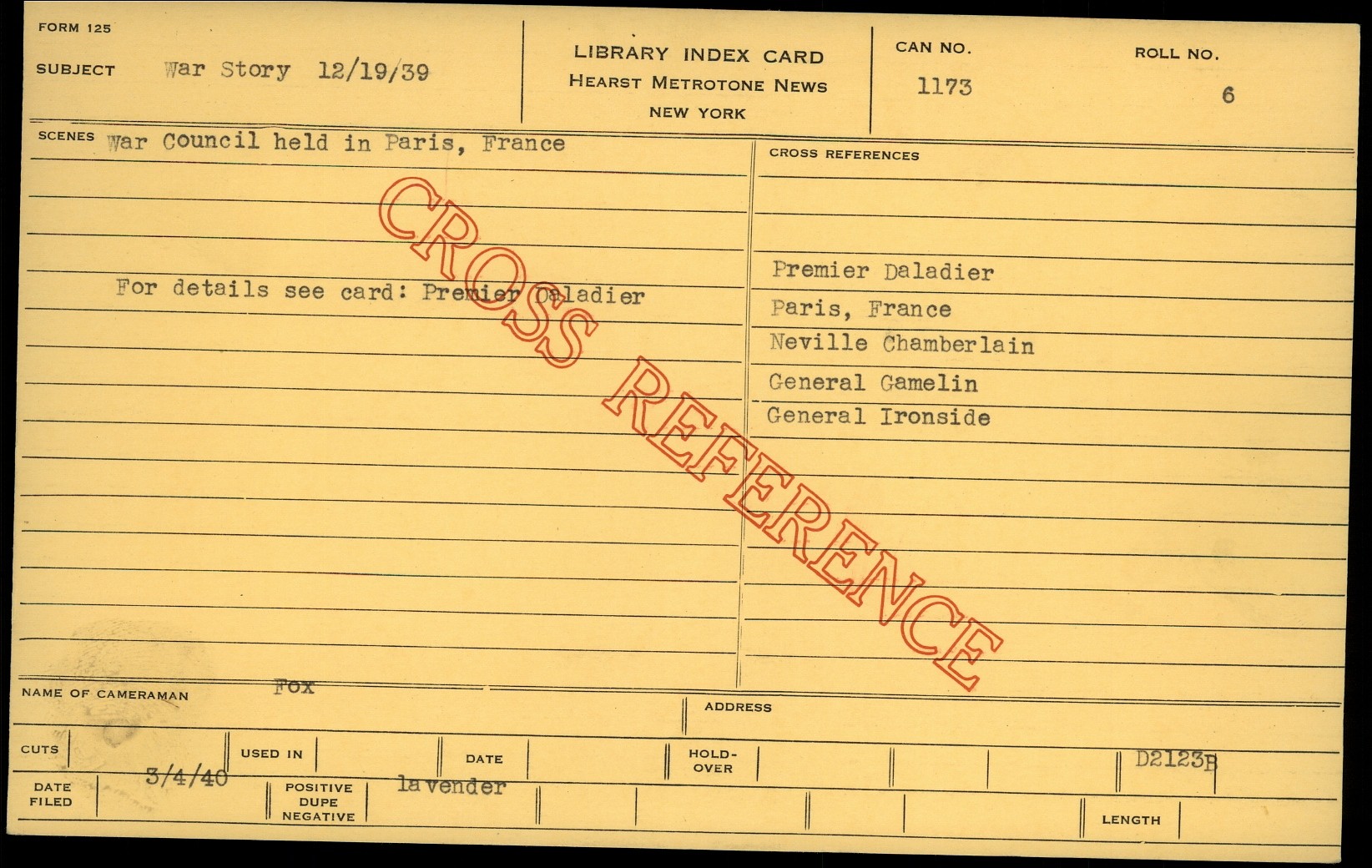 FORM 125

SUBJECT War Story 12/19/39

LIBRARY INDEX CARD
HEARST METROTONE NEWS
NEW YORK

CAN NO.
1173

ROLL NO.
6

SCENES War Council held in Paris, France

For details see card: Premier Daladier

CROSS REFERENCES

Premier Daladier
Paris, France
Neville Chamberlain
General Gamelin
General Ironside

NAME OF CAMERAMAN Fox

ADDRESS

CUTS

USED IN

DATE

HOLD-OVER

D2123B

DATE FILED 3/4/40

POSITIVE DUPE NEGATIVE lavender

LENGTH

CROSS REFERENCE